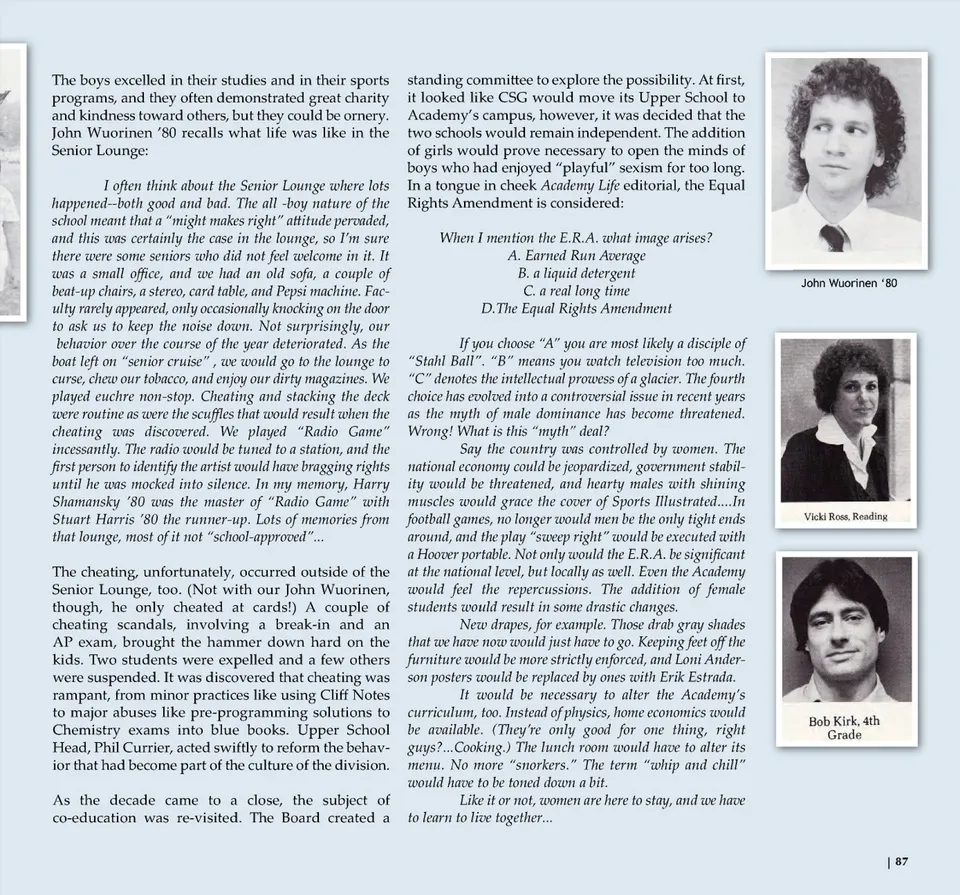 The boys excelled in their studies and in their sports programs, and they often demonstrated great charity and kindness toward others, but they could be ornery. John Wuorinen '80 recalls what life was like in the Senior Lounge:

I often think about the Senior Lounge where lots happened--both good and bad. The all -boy nature of the school meant that a "might makes right" attitude pervaded, and this was certainly the case in the lounge, so I'm sure there were some seniors who did not feel welcome in it. It was a small office, and we had an old sofa, a couple of beat-up chairs, a stereo, card table, and Pepsi machine. Faculty rarely appeared, only occasionally knocking on the door to ask us to keep the noise down. Not surprisingly, our behavior over the course of the year deteriorated. As the boat left on "senior cruise" , we would go to the lounge to curse, chew our tobacco, and enjoy our dirty magazines. We played euchre non-stop. Cheating and stacking the deck were routine as were the scuffles that would result when the cheating was discovered. We played "Radio Game" incessantly. The radio would be tuned to a station, and the first person to identify the artist would have bragging rights until he was mocked into silence. In my memory, Harry Shamansky '80 was the master of "Radio Game" with Stuart Harris '80 the runner-up. Lots of memories from that lounge, most of it not "school-approved"...

The cheating, unfortunately, occurred outside of the Senior Lounge, too. (Not with our John Wuorinen, though, he only cheated at cards!) A couple of cheating scandals, involving a break-in and an AP exam, brought the hammer down hard on the kids. Two students were expelled and a few others were suspended. It was discovered that cheating was rampant, from minor practices like using Cliff Notes to major abuses like pre-programming solutions to Chemistry exams into blue books. Upper School Head, Phil Currier, acted swiftly to reform the behavior that had become part of the culture of the division.

As the decade came to a close, the subject of co-education was re-visited. The Board created a standing committee to explore the possibility. At first, it looked like CSG would move its Upper School to Academy's campus, however, it was decided that the two schools would remain independent. The addition of girls would prove necessary to open the minds of boys who had enjoyed "playful" sexism for too long. In a tongue in cheek Academy Life editorial, the Equal Rights Amendment is considered:

When I mention the E.R.A. what image arises?
A. Earned Run Average
B. a liquid detergent
C. a real long time
D.The Equal Rights Amendment

If you choose "A" you are most likely a disciple of "Stahl Ball". "B" means you watch television too much. "C" denotes the intellectual prowess of a glacier. The fourth choice has evolved into a controversial issue in recent years as the myth of male dominance has become threatened. Wrong! What is this "myth" deal?

Say the country was controlled by women. The national economy could be jeopardized, government stability would be threatened, and hearty males with shining muscles would grace the cover of Sports Illustrated....In football games, no longer would men be the only tight ends around, and the play "sweep right" would be executed with a Hoover portable. Not only would the E.R.A. be significant at the national level, but locally as well. Even the Academy would feel the repercussions. The addition of female students would result in some drastic changes.

New drapes, for example. Those drab gray shades that we have now would just have to go. Keeping feet off the furniture would be more strictly enforced, and Loni Anderson posters would be replaced by ones with Erik Estrada.

It would be necessary to alter the Academy's curriculum, too. Instead of physics, home economics would be available. (They're only good for one thing, right guys?...Cooking.) The lunch room would have to alter its menu. No more "snorkers." The term "whip and chill" would have to be toned down a bit.

Like it or not, women are here to stay, and we have to learn to live together...

John Wuorinen '80

Vicki Ross, Reading

Bob Kirk, 4th Grade

| 87